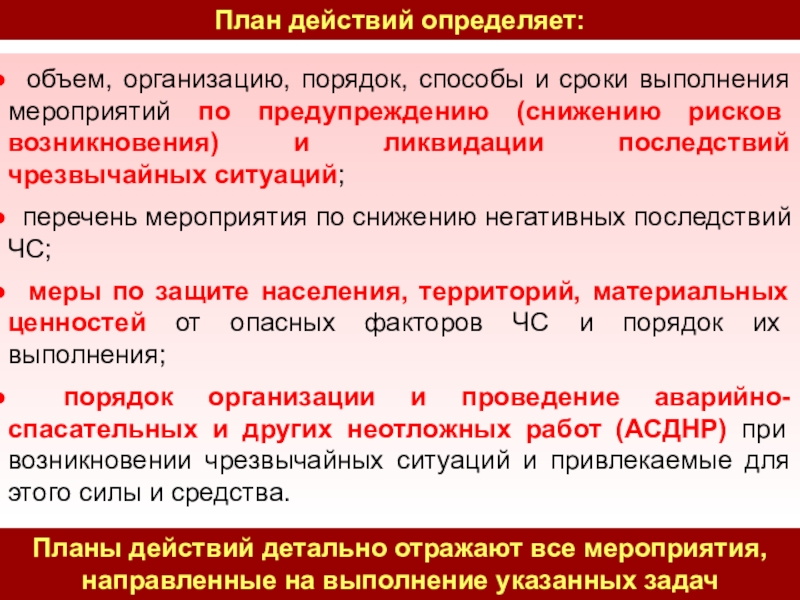 План действий определяет:

• объем, организацию, порядок, способы и сроки выполнения мероприятий по предупреждению (снижению рисков возникновения) и ликвидации последствий чрезвычайных ситуаций;

• перечень мероприятия по снижению негативных последствий ЧС;

• меры по защите населения, территорий, материальных ценностей от опасных факторов ЧС и порядок их выполнения;

• порядок организации и проведение аварийно-спасательных и других неотложных работ (АСДНР) при возникновении чрезвычайных ситуаций и привлекаемые для этого силы и средства.

Планы действий детально отражают все мероприятия, направленные на выполнение указанных задач